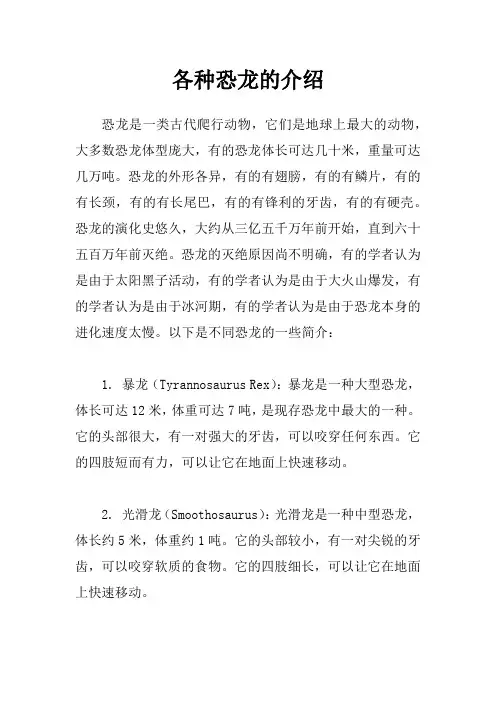 各种恐龙的介绍

恐龙是一类古代爬行动物，它们是地球上最大的动物，大多数恐龙体型庞大，有的恐龙体长可达几十米，重量可达几万吨。恐龙的外形各异，有的有翅膀，有的有鳞片，有的有长颈，有的有长尾巴，有的有锋利的牙齿，有的有硬壳。恐龙的演化史悠久，大约从三亿五千万年前开始，直到六十五百万年前灭绝。恐龙的灭绝原因尚不明确，有的学者认为是由于太阳黑子活动，有的学者认为是由于大火山爆发，有的学者认为是由于冰河期，有的学者认为是由于恐龙本身的进化速度太慢。以下是不同恐龙的一些简介：

1. 暴龙（Tyrannosaurus Rex）：暴龙是一种大型恐龙，体长可达 12 米，体重可达 7 吨，是现存恐龙中最大的一种。它的头部很大，有一对强大的牙齿，可以咬穿任何东西。它的四肢短而有力，可以让它在地面上快速移动。

2. 光滑龙（Smoothosaurus）：光滑龙是一种中型恐龙，体长约 5 米，体重约 1 吨。它的头部较小，有一对尖锐的牙齿，可以咬穿软质的食物。它的四肢细长，可以让它在地面上快速移动。